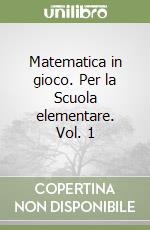 unilibro

Matematica in gioco. Per la Scuola elementare. Vol. 1

COPERTINA NON DISPONIBILE